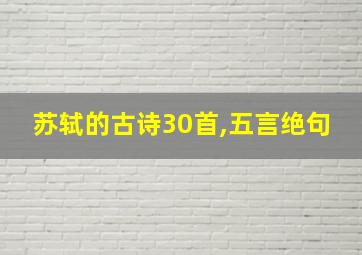 苏轼的古诗30首,五言绝句